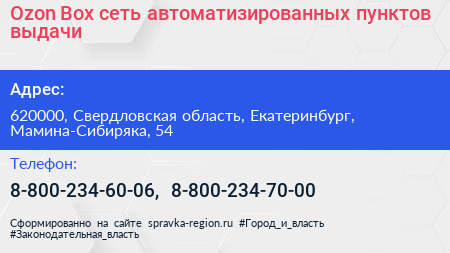 Ozon Box сеть автоматизированных пунктов выдачи

Адрес:

620000, Свердловская область, Екатеринбург, Мамина-Сибиряка, 54

Телефон:

8-800-234-60-06, 8-800-234-70-00

Сформированно на сайте spravka-region.ru #Город_и_власть #Законодательная_власть